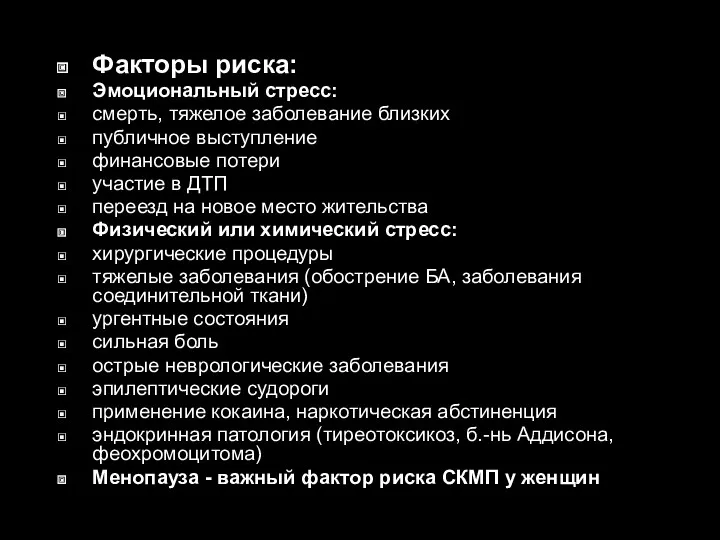 Факторы риска:
Эмоциональный стресс:
смерть, тяжелое заболевание близких
публичное выступление
финансовые потери
участие в ДТП
переезд на новое место жительства
Физический или химический стресс:
хирургические процедуры
тяжелые заболевания (обострение БА, заболевания соединительной ткани)
ургентные состояния
сильная боль
острые неврологические заболевания
эпилептические судороги
применение кокаина, наркотическая абстиненция
эндокринная патология (тиреотоксикоз, б.-нь Аддисона, феохромоцитома)
Менопауза - важный фактор риска СКМП у женщин